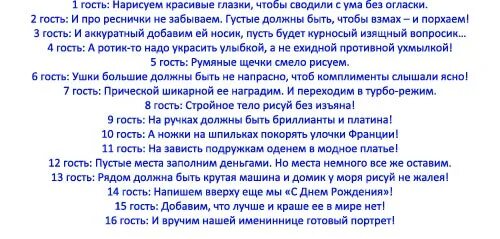 1 гость: Нарисуем красивые глазки, чтобы сводили с ума без огласки.
2 гость: И про реснички не забываем. Густые должны быть, чтобы взмах – и порхаем!
3 гость: И аккуратный добавим ей носик, пусть будет курносый изящный вопросик...
4 гость: А ротик-то надо украсить улыбкой, а не ехидной противной ухмылкой!
5 гость: Румяные щечки смело рисуем.
6 гость: Ушки большие должны быть не напрасно, чтоб комплименты слышали ясно!
7 гость: Прической шикарной ее наградим. И переходим в турбо-режим.
8 гость: Стройное тело рисуй без изъяна!
9 гость: На ручках должны быть бриллианты и платина!
10 гость: А ножки на шпильках покорять улочки Франции!
11 гость: На зависть подружкам оденем в модное платье!
12 гость: Пустые места заполним деньгами. Но места немного все же оставим.
13 гость: Рядом должна быть крутая машина и домик у моря рисуй не жалея!
14 гость: Напишем вверху еще мы «С Днем Рождения»!
15 гость: Добавим, что лучше и краше ее в мире нет!
16 гость: И вручим нашей имениннице готовый портрет!